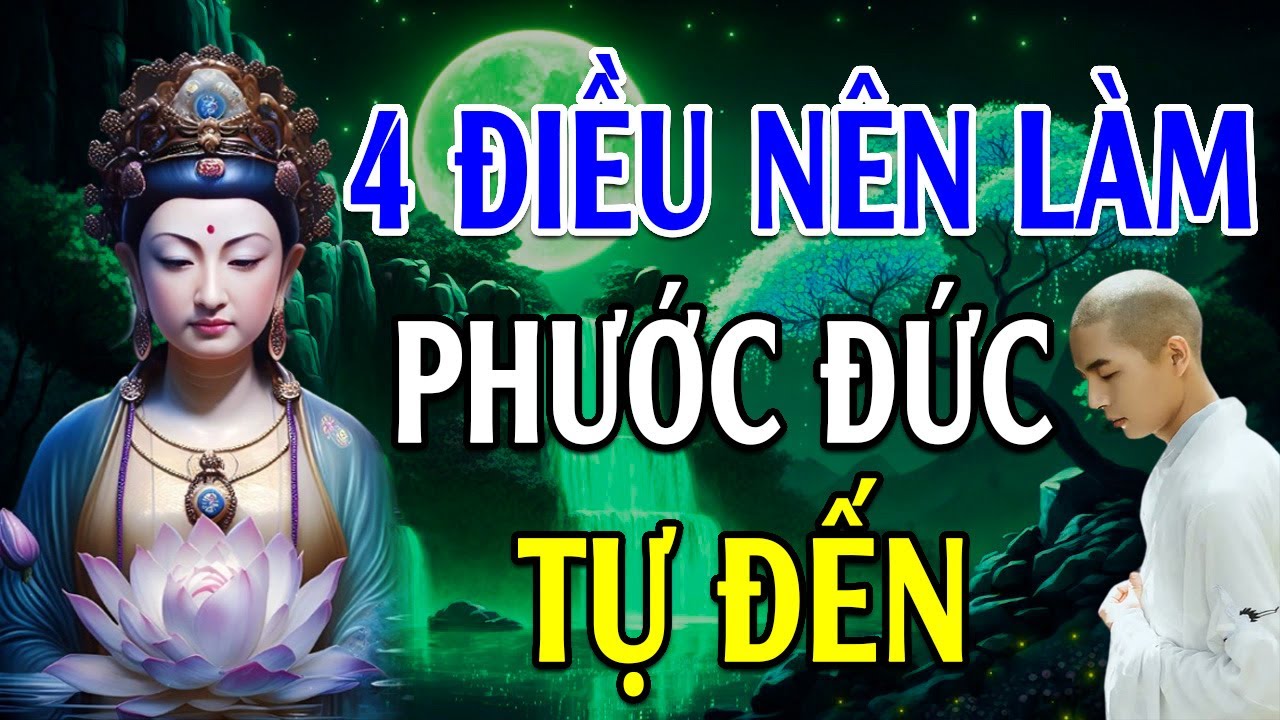 4 ĐIỀU NÊN LÀM
PHƯỚC ĐỨC
TỰ ĐẾN